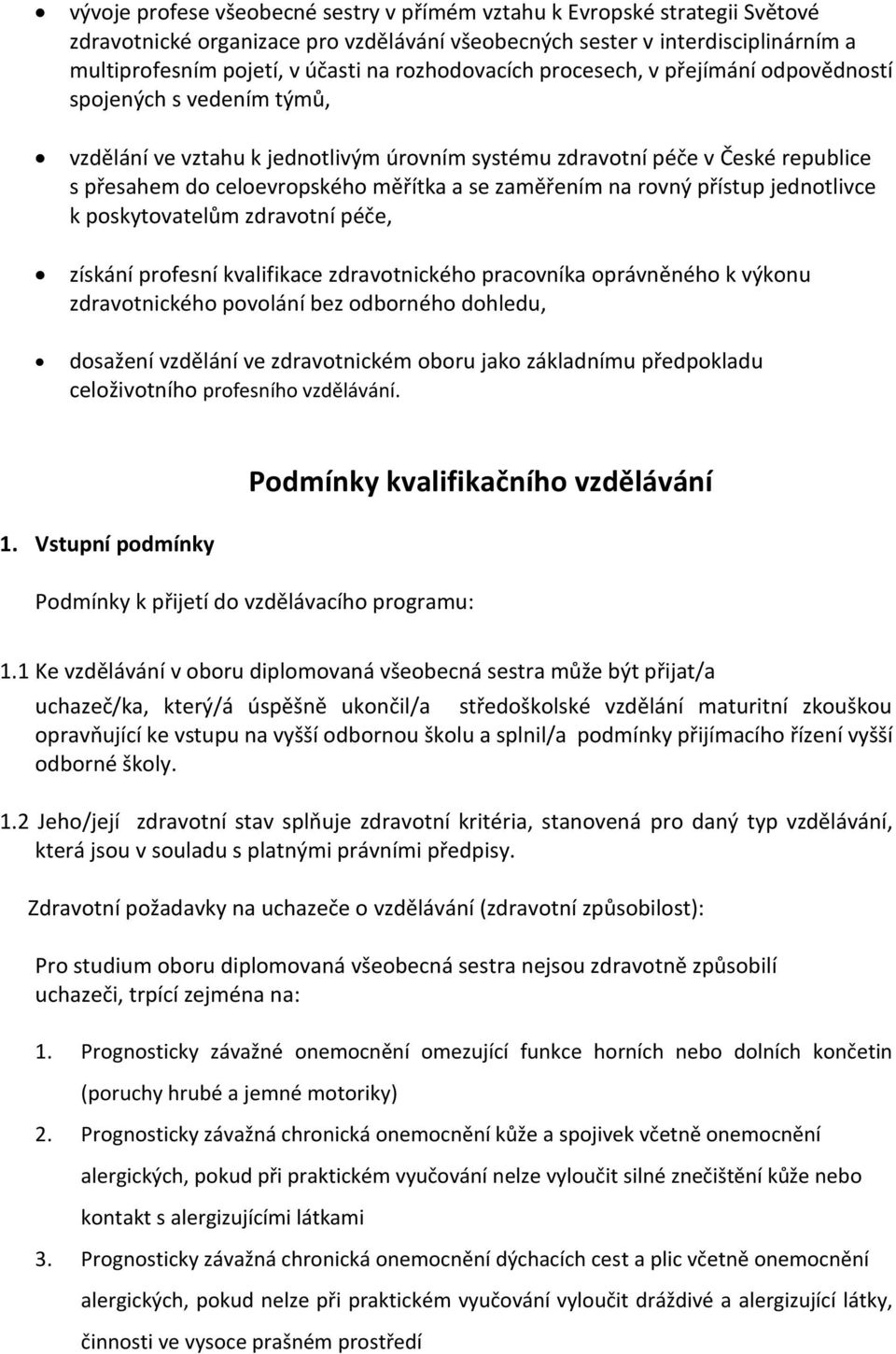 • vývoje profese všeobecné sestry v přímém vztahu k Evropské strategii Světové zdravotnické organizace pro vzdělávání všeobecných sester v interdisciplinárním a multiprofesním pojetí, v účasti na rozhodovacích procesech, v přejímání odpovědností spojených s vedením týmů,

• vzdělání ve vztahu k jednotlivým úrovním systému zdravotní péče v České republice s přesahem do celoevropského měřítka a se zaměřením na rovný přístup jednotlivce k poskytovatelům zdravotní péče,

• získání profesní kvalifikace zdravotnického pracovníka oprávněného k výkonu zdravotnického povolání bez odborného dohledu,

• dosažení vzdělání ve zdravotnickém oboru jako základnímu předpokladu celoživotního profesního vzdělávání.

Podmínky kvalifikačního vzdělávání

1. Vstupní podmínky

Podmínky k přijetí do vzdělávacího programu:

1.1 Ke vzdělávání v oboru diplomovaná všeobecná sestra může být přijat/a uchazeč/ka, který/á úspěšně ukončil/a středoškolské vzdělání maturitní zkouškou opravňující ke vstupu na vyšší odbornou školu a splnil/a podmínky přijímacího řízení vyšší odborné školy.

1.2 Jeho/její zdravotní stav splňuje zdravotní kritéria, stanovená pro daný typ vzdělávání, která jsou v souladu s platnými právními předpisy.

Zdravotní požadavky na uchazeče o vzdělávání (zdravotní způsobilost):

Pro studium oboru diplomovaná všeobecná sestra nejsou zdravotně způsobilí uchazeči, trpící zejména na:

1. Prognosticky závažné onemocnění omezující funkce horních nebo dolních končetin (poruchy hrubé a jemné motoriky)

2. Prognosticky závažná chronická onemocnění kůže a spojivek včetně onemocnění alergických, pokud při praktickém vyučování nelze vyloučit silné znečištění kůže nebo kontakt s alergizujícími látkami

3. Prognosticky závažná chronická onemocnění dýchacích cest a plic včetně onemocnění alergických, pokud nelze při praktickém vyučování vyloučit dráždivé a alergizující látky, činnosti ve vysoce prašném prostředí